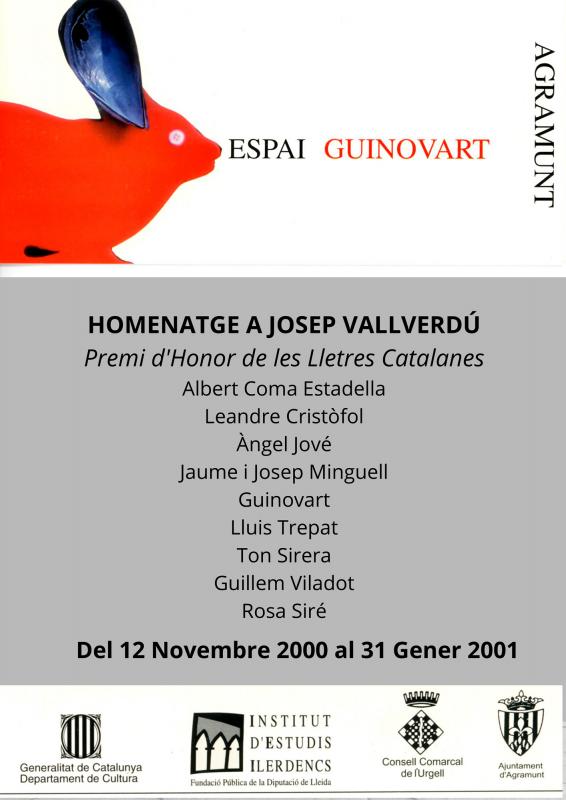 ESPAI GUINOVART

AGRAMUNT

HOMENATGE A JOSEP VALLVERDÚ
Premi d'Honor de les Lletres Catalanes
Albert Coma Estadella
Leandre Cristòfol
Àngel Jové
Jaume i Josep Minguell
Guinovart
Lluis Trepat
Ton Sirera
Guillem Viladot
Rosa Siré

Del 12 Novembre 2000 al 31 Gener 2001

Generalitat de Catalunya
Departament de Cultura

INSTITUT D'ESTUDIS ILERDENCS
Fundació Pública de la Diputació de Lleida

Consell Comarcal de l'Urgell

Ajuntament d'Agramunt